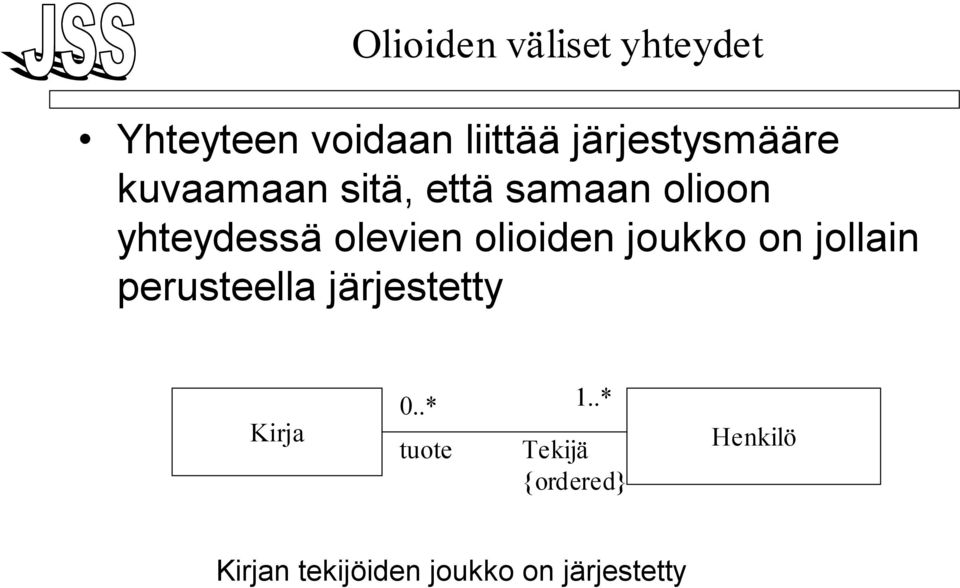 JSS

Olioiden väliset yhteydet

• Yhteyteen voidaan liittää järjestysmääre kuvaamaan sitä, että samaan olioon yhteydessä olevien olioiden joukko on jollain perusteella järjestetty

Kirja

0..*

tuote

1..*

Tekijä

{ordered}

Henkilö

Kirjan tekijöiden joukko on järjestetty